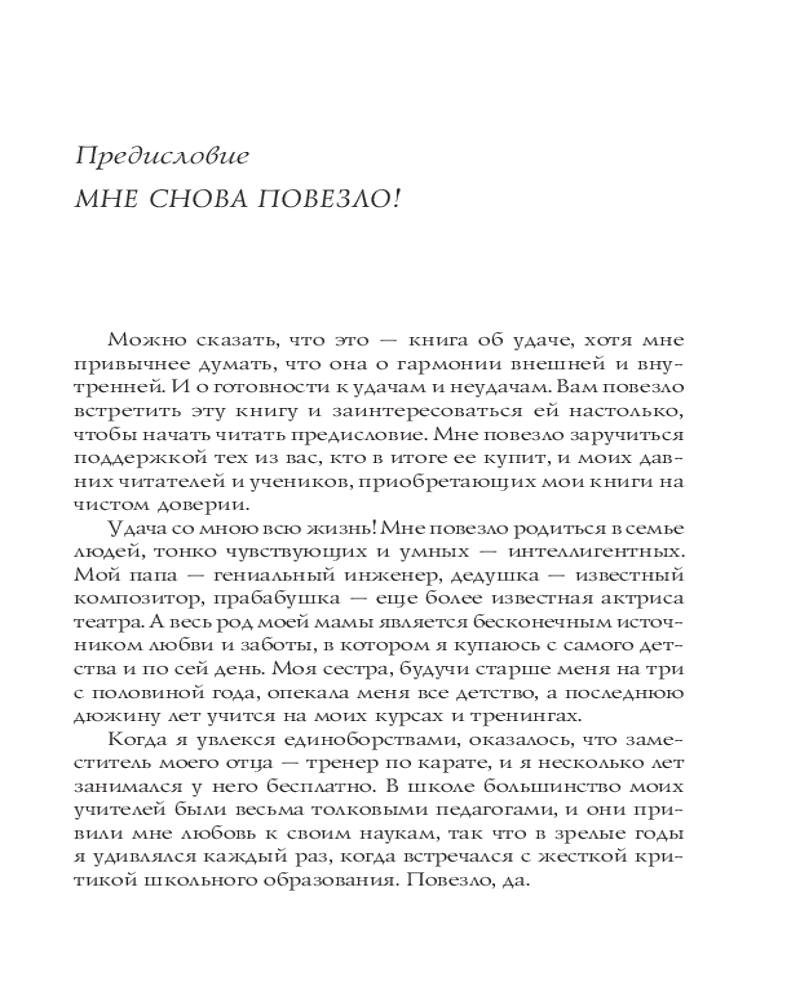 Предисловие

МНЕ СНОВА ПОВЕЗЛО!

Можно сказать, что это — книга об удаче, хотя мне привычнее думать, что она о гармонии внешней и внутренней. И о готовности к удачам и неудачам. Вам повезло встретить эту книгу и заинтересоваться ей настолько, чтобы начать читать предисловие. Мне повезло заручиться поддержкой тех из вас, кто в итоге ее купит, и моих давних читателей и учеников, приобретающих мои книги на чистом доверии.

Удача со мною всю жизнь! Мне повезло родиться в семье людей, тонко чувствующих и умных — интеллигентных. Мой папа — гениальный инженер, дедушка — известный композитор, прабабушка — еще более известная актриса театра. А весь род моей мамы является бесконечным источником любви и заботы, в котором я купаюсь с самого детства и по сей день. Моя сестра, будучи старше меня на три с половиной года, опекала меня все детство, а последнюю дюжину лет учится на моих курсах и тренингах.

Когда я увлекся единоборствами, оказалось, что заместитель моего отца — тренер по карате, и я несколько лет занимался у него бесплатно. В школе большинство моих учителей были весьма толковыми педагогами, и они привили мне любовь к своим наукам, так что в зрелые годы я удивлялся каждый раз, когда встречался с жесткой критикой школьного образования. Повезло, да.